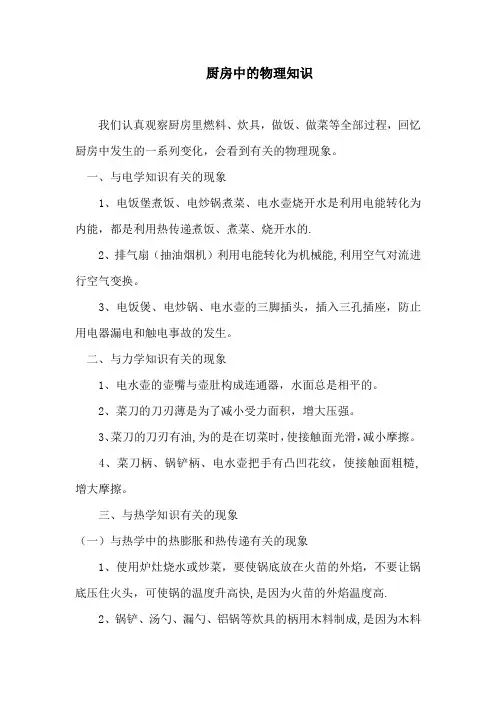 厨房中的物理知识

我们认真观察厨房里燃料、炊具，做饭、做菜等全部过程，回忆厨房中发生的一系列变化，会看到有关的物理现象。

一、与电学知识有关的现象

1、电饭堡煮饭、电炒锅煮菜、电水壶烧开水是利用电能转化为内能，都是利用热传递煮饭、煮菜、烧开水的.

2、排气扇（抽油烟机）利用电能转化为机械能,利用空气对流进行空气变换。

3、电饭煲、电炒锅、电水壶的三脚插头，插入三孔插座，防止用电器漏电和触电事故的发生。

二、与力学知识有关的现象

1、电水壶的壶嘴与壶肚构成连通器，水面总是相平的。

2、菜刀的刀刃薄是为了减小受力面积，增大压强。

3、菜刀的刀刃有油,为的是在切菜时,使接触面光滑,减小摩擦。

4、菜刀柄、锅铲柄、电水壶把手有凸凹花纹，使接触面粗糙，增大摩擦。

三、与热学知识有关的现象

（一）与热学中的热膨胀和热传递有关的现象

1、使用炉灶烧水或炒菜，要使锅底放在火苗的外焰，不要让锅底压住火头，可使锅的温度升高快,是因为火苗的外焰温度高.

2、锅铲、汤勺、漏勺、铝锅等炊具的柄用木料制成,是因为木料